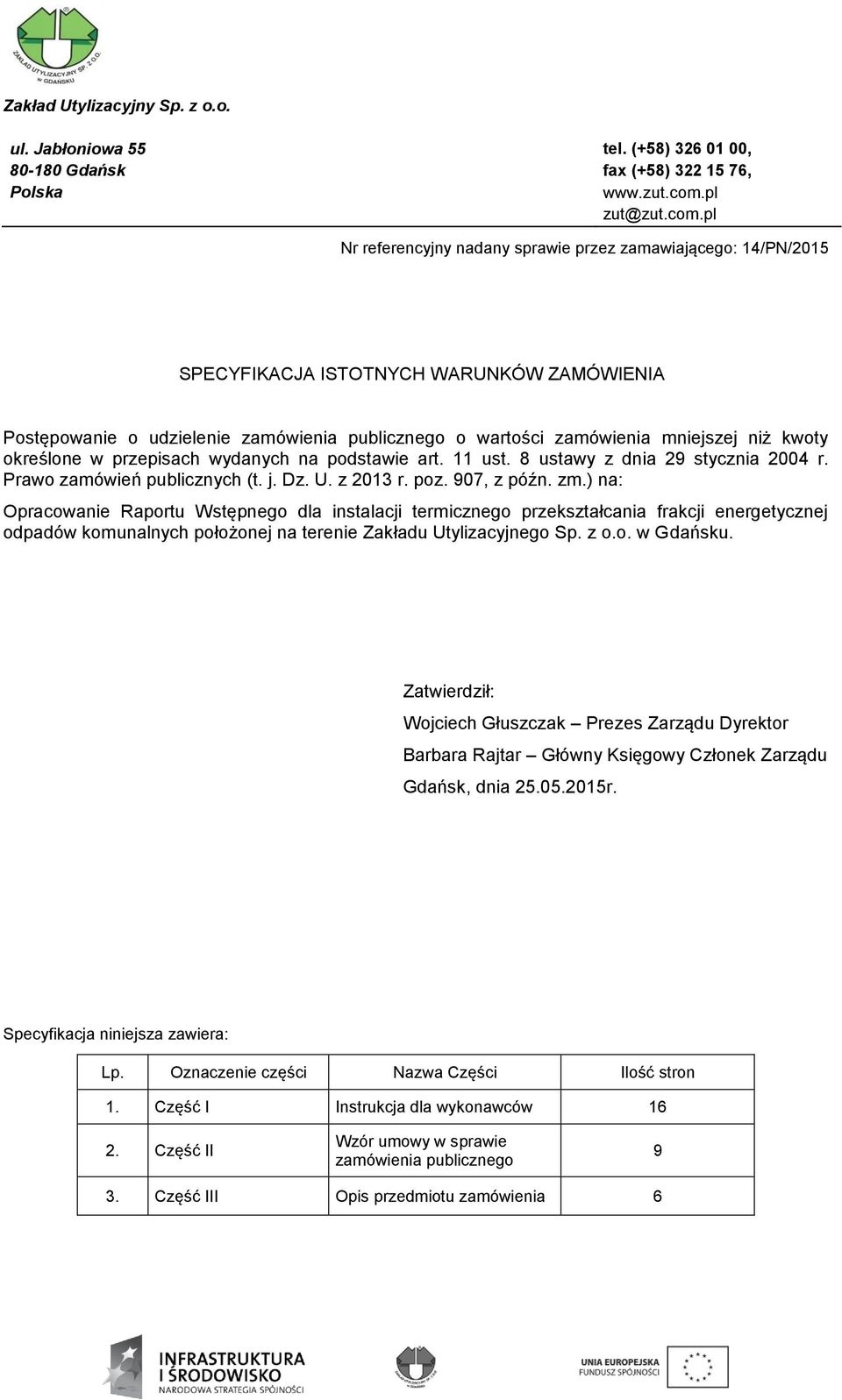 ZAKŁAD UTYLIZACYJNY SP. Z O.O. W GDAŃSKU

Zakład Utylizacyjny Sp. z o.o.

ul. Jabłoniowa 55
80-180 Gdańsk
Polska

tel. (+58) 326 01 00,
fax (+58) 322 15 76,
www.zut.com.pl
zut@zut.com.pl

Nr referencyjny nadany sprawie przez zamawiającego: 14/PN/2015

SPECYFIKACJA ISTOTNYCH WARUNKÓW ZAMÓWIENIA

Postępowanie o udzielenie zamówienia publicznego o wartości zamówienia mniejszej niż kwoty określone w przepisach wydanych na podstawie art. 11 ust. 8 ustawy z dnia 29 stycznia 2004 r. Prawo zamówień publicznych (t. j. Dz. U. z 2013 r. poz. 907, z późn. zm.) na:

Opracowanie Raportu Wstępnego dla instalacji termicznego przekształcania frakcji energetycznej odpadów komunalnych położonej na terenie Zakładu Utylizacyjnego Sp. z o.o. w Gdańsku.

Zatwierdził:

Wojciech Głuszczak – Prezes Zarządu Dyrektor

Barbara Rajtar – Główny Księgowy Członek Zarządu

Gdańsk, dnia 25.05.2015r.

Specyfikacja niniejsza zawiera:

| Lp. | Oznaczenie części | Nazwa Części | Ilość stron |
|---|---|---|---|
| 1. | Część I | Instrukcja dla wykonawców | 16 |
| 2. | Część II | Wzór umowy w sprawie zamówienia publicznego | 9 |
| 3. | Część III | Opis przedmiotu zamówienia | 6 |

INFRASTRUKTURA I ŚRODOWISKO
NARODOWA STRATEGIA SPÓJNOŚCI

UNIA EUROPEJSKA
FUNDUSZ SPÓJNOŚCI